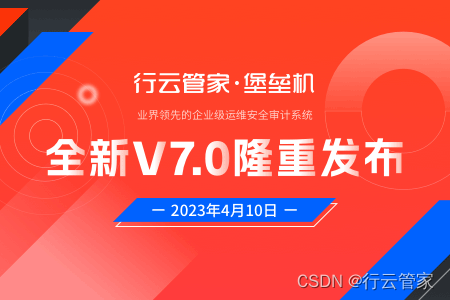 行云管家·堡垒机

业界领先的企业级运维安全审计系统

全新V7.0隆重发布

— 2023年4月10日 —

CSDN @行云管家